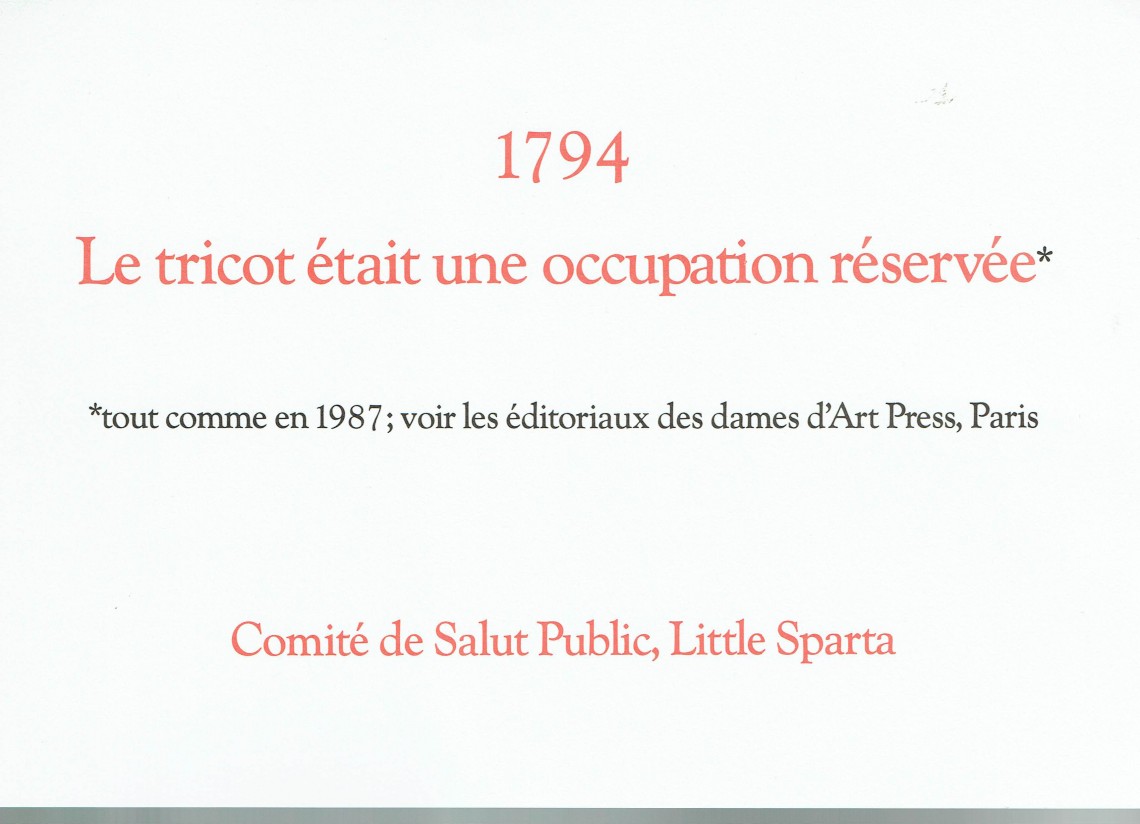 1794

Le tricot était une occupation réservée*

*tout comme en 1987; voir les éditoriaux des dames d'Art Press, Paris

Comité de Salut Public, Little Sparta